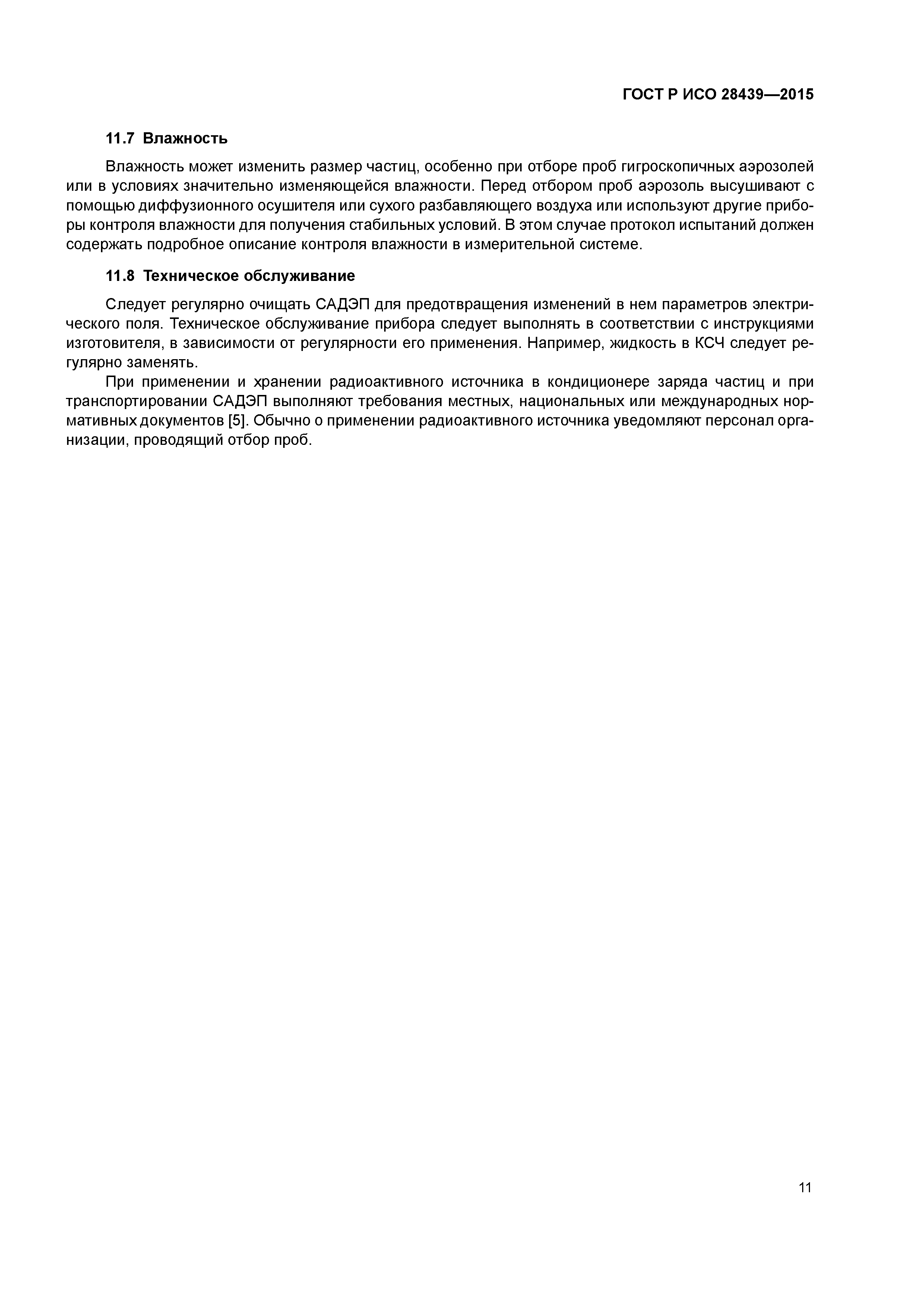 ГОСТ Р ИСО 28439—2015

11.7 Влажность

Влажность может изменить размер частиц, особенно при отборе проб гигроскопичных аэрозолей или в условиях значительно изменяющейся влажности. Перед отбором проб аэрозоль высушивают с помощью диффузионного осушителя или сухого разбавляющего воздуха или используют другие приборы контроля влажности для получения стабильных условий. В этом случае протокол испытаний должен содержать подробное описание контроля влажности в измерительной системе.

11.8 Техническое обслуживание

Следует регулярно очищать САДЭП для предотвращения изменений в нем параметров электрического поля. Техническое обслуживание прибора следует выполнять в соответствии с инструкциями изготовителя, в зависимости от регулярности его применения. Например, жидкость в КСЧ следует регулярно заменять.

При применении и хранении радиоактивного источника в кондиционере заряда частиц и при транспортировании САДЭП выполняют требования местных, национальных или международных нормативных документов [5]. Обычно о применении радиоактивного источника уведомляют персонал организации, проводящий отбор проб.

11